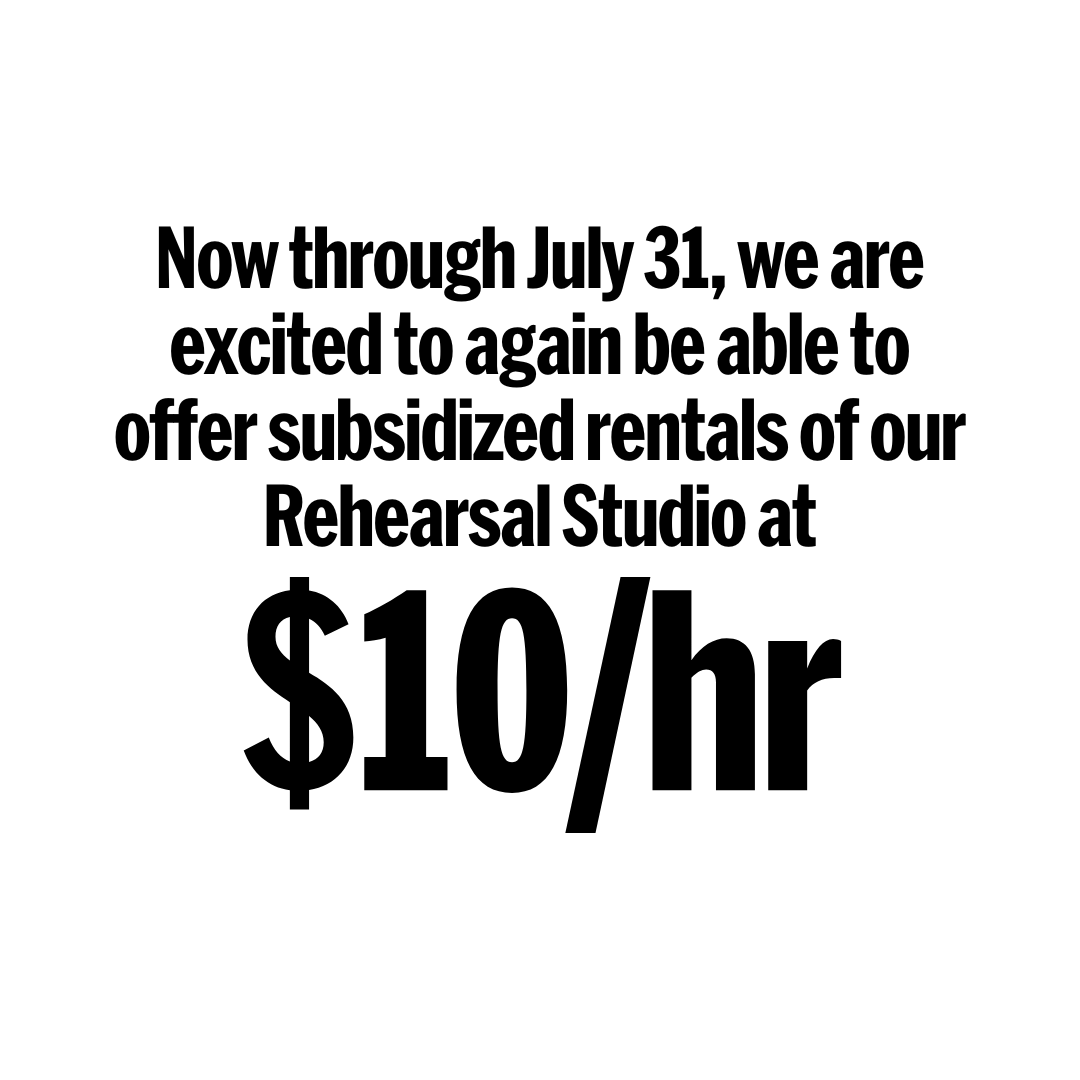 Now through July 31, we are excited to again be able to offer subsidized rentals of our Rehearsal Studio at

$10/hr